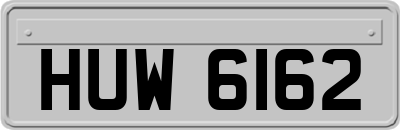 HUW 6162